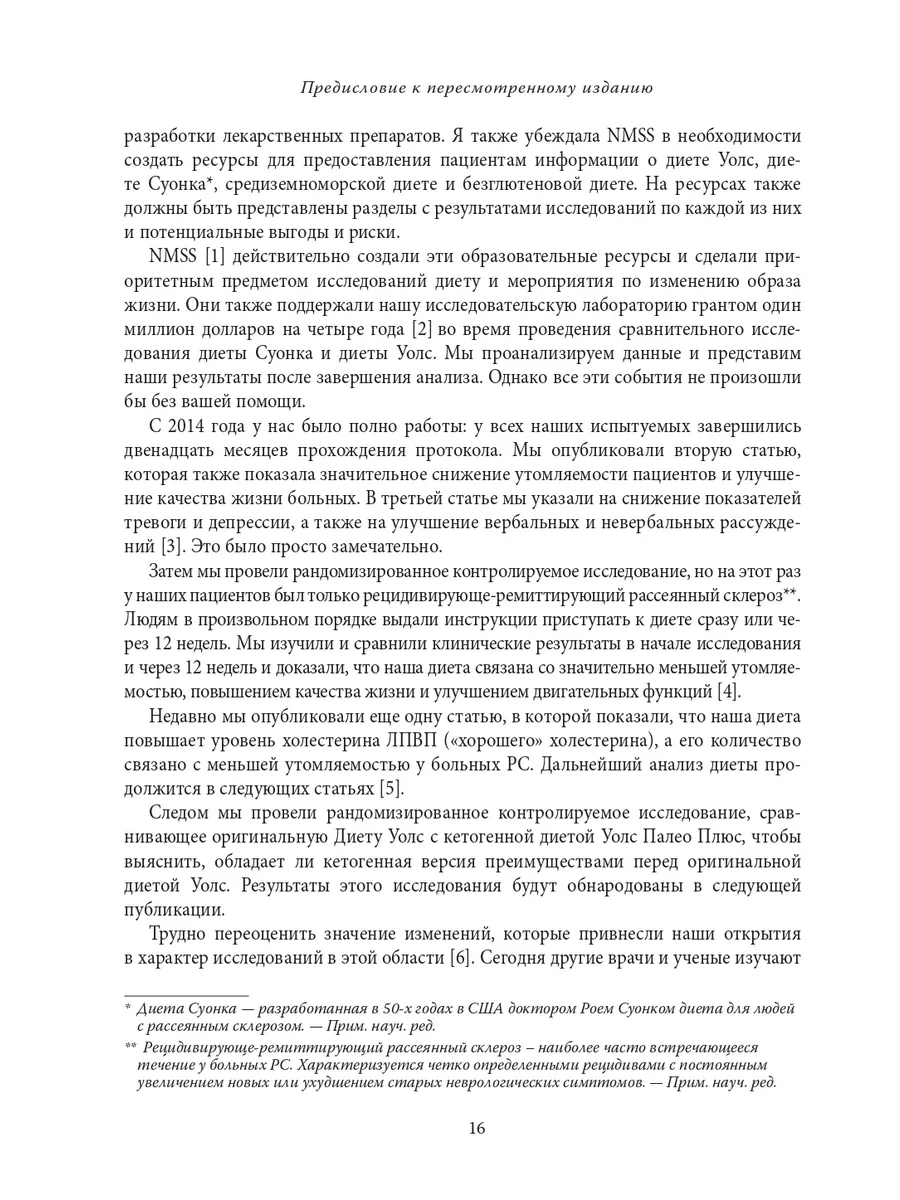 Предисловие к пересмотренному изданию

разработки лекарственных препаратов. Я также убеждала NMSS в необходимости создать ресурсы для предоставления пациентам информации о диете Уолс, диете Суонка*, средиземноморской диете и безглютеновой диете. На ресурсах также должны быть представлены разделы с результатами исследований по каждой из них и потенциальные выгоды и риски.

NMSS [1] действительно создали эти образовательные ресурсы и сделали приоритетным предметом исследований диету и мероприятия по изменению образа жизни. Они также поддержали нашу исследовательскую лабораторию грантом один миллион долларов на четыре года [2] во время проведения сравнительного исследования диеты Суонка и диеты Уолс. Мы проанализируем данные и представим наши результаты после завершения анализа. Однако все эти события не произошли бы без вашей помощи.

С 2014 года у нас было полно работы: у всех наших испытуемых завершились двенадцать месяцев прохождения протокола. Мы опубликовали вторую статью, которая также показала значительное снижение утомляемости пациентов и улучшение качества жизни больных. В третьей статье мы указали на снижение показателей тревоги и депрессии, а также на улучшение вербальных и невербальных рассуждений [3]. Это было просто замечательно.

Затем мы провели рандомизированное контролируемое исследование, но на этот раз у наших пациентов был только рецидивирующе-ремиттирующий рассеянный склероз**. Людям в произвольном порядке выдали инструкции приступать к диете сразу или через 12 недель. Мы изучили и сравнили клинические результаты в начале исследования и через 12 недель и доказали, что наша диета связана со значительно меньшей утомляемостью, повышением качества жизни и улучшением двигательных функций [4].

Недавно мы опубликовали еще одну статью, в которой показали, что наша диета повышает уровень холестерина ЛПВП («хорошего» холестерина), а его количество связано с меньшей утомляемостью у больных РС. Дальнейший анализ диеты продолжится в следующих статьях [5].

Следом мы провели рандомизированное контролируемое исследование, сравнивающее оригинальную Диету Уолс с кетогенной диетой Уолс Палео Плюс, чтобы выяснить, обладает ли кетогенная версия преимуществами перед оригинальной диетой Уолс. Результаты этого исследования будут обнародованы в следующей публикации.

Трудно переоценить значение изменений, которые привнесли наши открытия в характер исследований в этой области [6]. Сегодня другие врачи и ученые изучают

* Диета Суонка — разработанная в 50-х годах в США доктором Роем Суонком диета для людей с рассеянным склерозом. — Прим. науч. ред.

** Рецидивирующе-ремиттирующий рассеянный склероз – наиболее часто встречающееся течение у больных РС. Характеризуется четко определенными рецидивами с постоянным увеличением новых или ухудшением старых неврологических симптомов. — Прим. науч. ред.

16